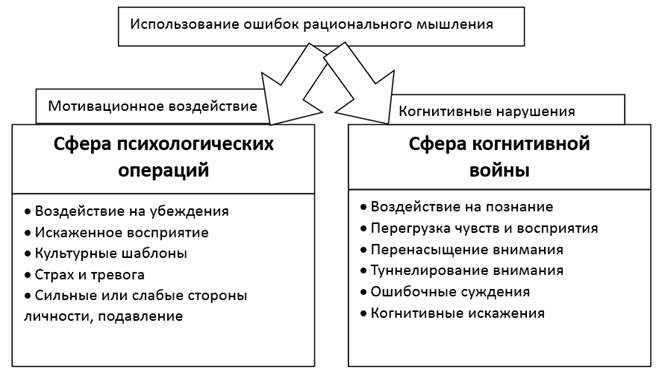 Использование ошибок рационального мышления

Мотивационное воздействие

Сфера психологических операций

• Воздействие на убеждения
• Искаженное восприятие
• Культурные шаблоны
• Страх и тревога
• Сильные или слабые стороны личности, подавление

Когнитивные нарушения

Сфера когнитивной войны

• Воздействие на познание
• Перегрузка чувств и восприятия
• Перенасыщение внимания
• Туннелирование внимания
• Ошибочные суждения
• Когнитивные искажения